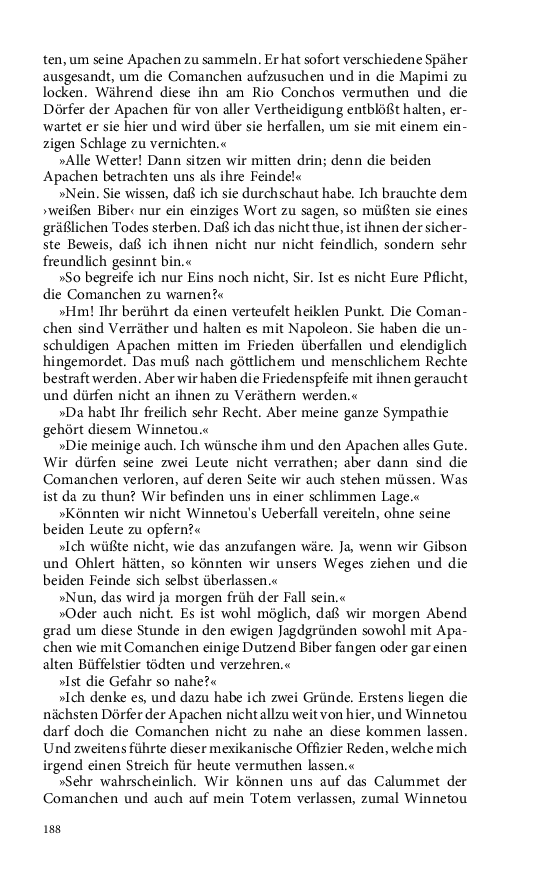 ten, um seine Apachen zu sammeln. Er hat sofort verschiedene Späher ausgesandt, um die Comanchen aufzusuchen und in die Mapimi zu locken. Während diese ihn am Rio Conchos vermuthen und die Dörfer der Apachen für von aller Vertheidigung entblößt halten, erwartet er sie hier und wird über sie herfallen, um sie mit einem einzigen Schlage zu vernichten.«

»Alle Wetter! Dann sitzen wir mitten drin; denn die beiden Apachen betrachten uns als ihre Feinde!«

»Nein. Sie wissen, daß ich sie durchschaut habe. Ich brauchte dem ›weißen Biber‹ nur ein einziges Wort zu sagen, so müßten sie eines gräßlichen Todes sterben. Daß ich das nicht thue, ist ihnen der sicherste Beweis, daß ich ihnen nicht nur nicht feindlich, sondern sehr freundlich gesinnt bin.«

»So begreife ich nur Eins noch nicht, Sir. Ist es nicht Eure Pflicht, die Comanchen zu warnen?«

»Hm! Ihr berührt da einen verteufelt heiklen Punkt. Die Comanchen sind Verräther und halten es mit Napoleon. Sie haben die unschuldigen Apachen mitten im Frieden überfallen und elendiglich hingemordet. Das muß nach göttlichem und menschlichem Rechte bestraft werden. Aber wir haben die Friedenspfeife mit ihnen geraucht und dürfen nicht an ihnen zu Veräthern werden.«

»Da habt Ihr freilich sehr Recht. Aber meine ganze Sympathie gehört diesem Winnetou.«

»Die meinige auch. Ich wünsche ihm und den Apachen alles Gute. Wir dürfen seine zwei Leute nicht verrathen; aber dann sind die Comanchen verloren, auf deren Seite wir auch stehen müssen. Was ist da zu thun? Wir befinden uns in einer schlimmen Lage.«

»Könnten wir nicht Winnetou's Ueberfall vereiteln, ohne seine beiden Leute zu opfern?«

»Ich wüßte nicht, wie das anzufangen wäre. Ja, wenn wir Gibson und Ohlert hätten, so könnten wir unsers Weges ziehen und die beiden Feinde sich selbst überlassen.«

»Nun, das wird ja morgen früh der Fall sein.«

»Oder auch nicht. Es ist wohl möglich, daß wir morgen Abend grad um diese Stunde in den ewigen Jagdgründen sowohl mit Apachen wie mit Comanchen einige Dutzend Biber fangen oder gar einen alten Büffelstier tödten und verzehren.«

»Ist die Gefahr so nahe?«

»Ich denke es, und dazu habe ich zwei Gründe. Erstens liegen die nächsten Dörfer der Apachen nicht allzu weit von hier, und Winnetou darf doch die Comanchen nicht zu nahe an diese kommen lassen. Und zweitens führte dieser mexikanische Offizier Reden, welche mich irgend einen Streich für heute vermuthen lassen.«

»Sehr wahrscheinlich. Wir können uns auf das Calummet der Comanchen und auch auf mein Totem verlassen, zumal Winnetou

188